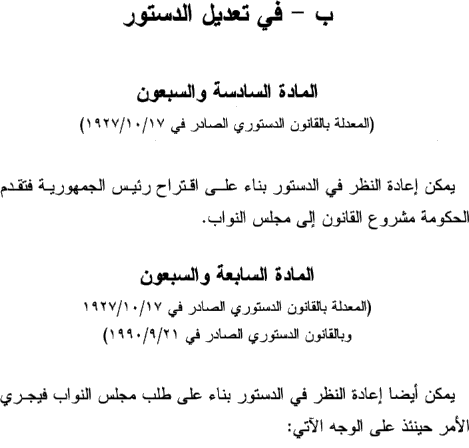 ب – في تعديل الدستور

المادة السادسة والسبعون

(المعدلة بالقانون الدستوري الصادر في ١٩٢٧/١٠/١٧)

يمكن إعادة النظر في الدستور بناء على اقتراح رئيس الجمهورية فتقدم الحكومة مشروع القانون إلى مجلس النواب.

المادة السابعة والسبعون

(المعدلة بالقانون الدستوري الصادر في ١٩٢٧/١٠/١٧ وبالقانون الدستوري الصادر في ١٩٩٠/٩/٢١)

يمكن أيضا إعادة النظر في الدستور بناء على طلب مجلس النواب فيجري الأمر حينئذ على الوجه الآتي: